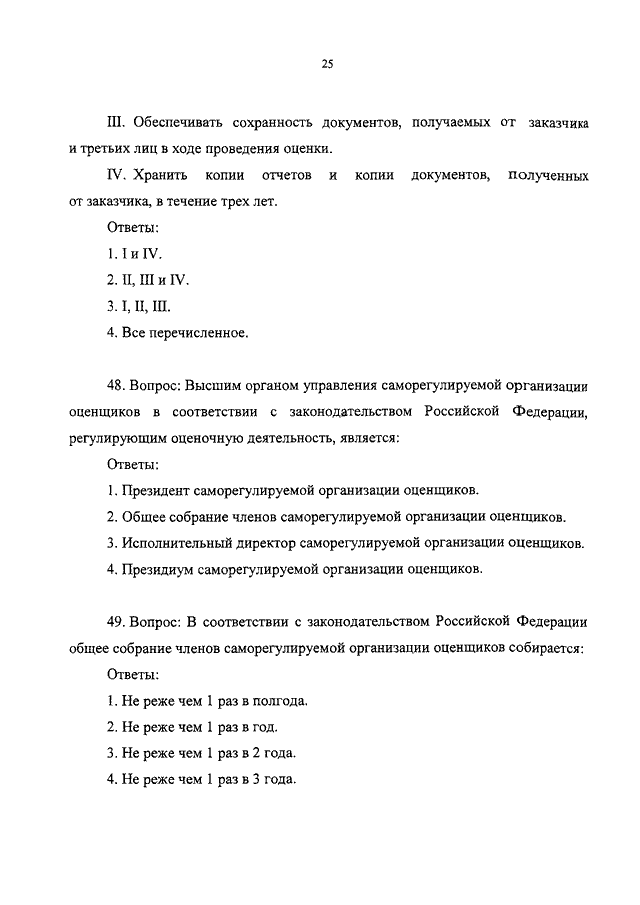 25

III. Обеспечивать сохранность документов, получаемых от заказчика и третьих лиц в ходе проведения оценки.

IV. Хранить копии отчетов и копии документов, полученных от заказчика, в течение трех лет.

Ответы:

1. I и IV.

2. II, III и IV.

3. I, II, III.

4. Все перечисленное.

48. Вопрос: Высшим органом управления саморегулируемой организации оценщиков в соответствии с законодательством Российской Федерации, регулирующим оценочную деятельность, является:

Ответы:

1. Президент саморегулируемой организации оценщиков.

2. Общее собрание членов саморегулируемой организации оценщиков.

3. Исполнительный директор саморегулируемой организации оценщиков.

4. Президиум саморегулируемой организации оценщиков.

49. Вопрос: В соответствии с законодательством Российской Федерации общее собрание членов саморегулируемой организации оценщиков собирается:

Ответы:

1. Не реже чем 1 раз в полгода.

2. Не реже чем 1 раз в год.

3. Не реже чем 1 раз в 2 года.

4. Не реже чем 1 раз в 3 года.